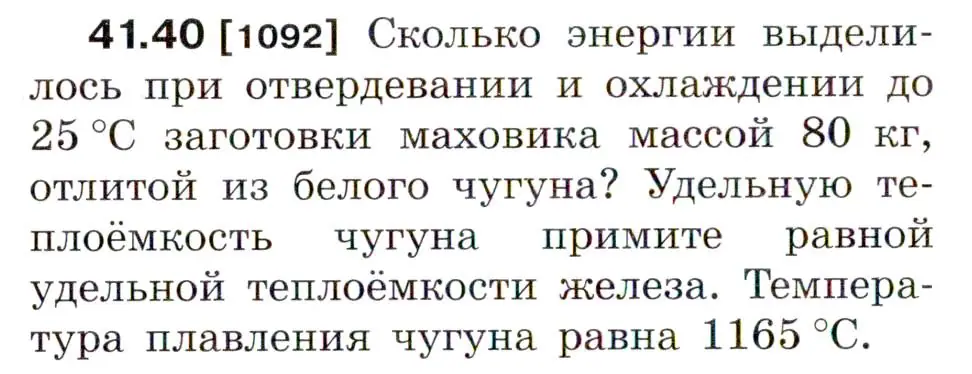 **41.40 [1092]** Сколько энергии выделилось при отвердевании и охлаждении до 25 °С заготовки маховика массой 80 кг, отлитой из белого чугуна? Удельную теплоёмкость чугуна примите равной удельной теплоёмкости железа. Температура плавления чугуна равна 1165 °С.